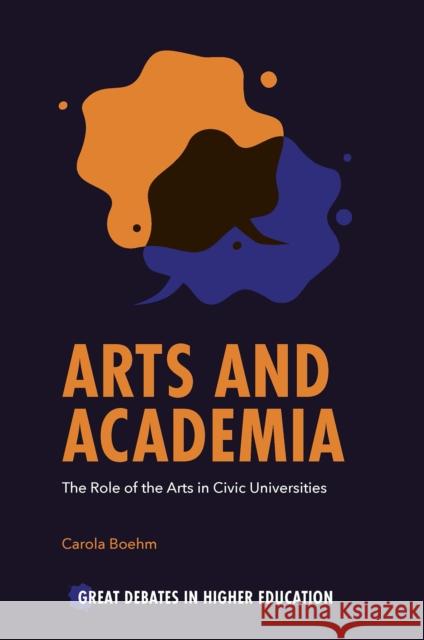 ARTS AND ACADEMIA

The Role of the Arts in Civic Universities

Carola Boehm

GREAT DEBATES IN HIGHER EDUCATION